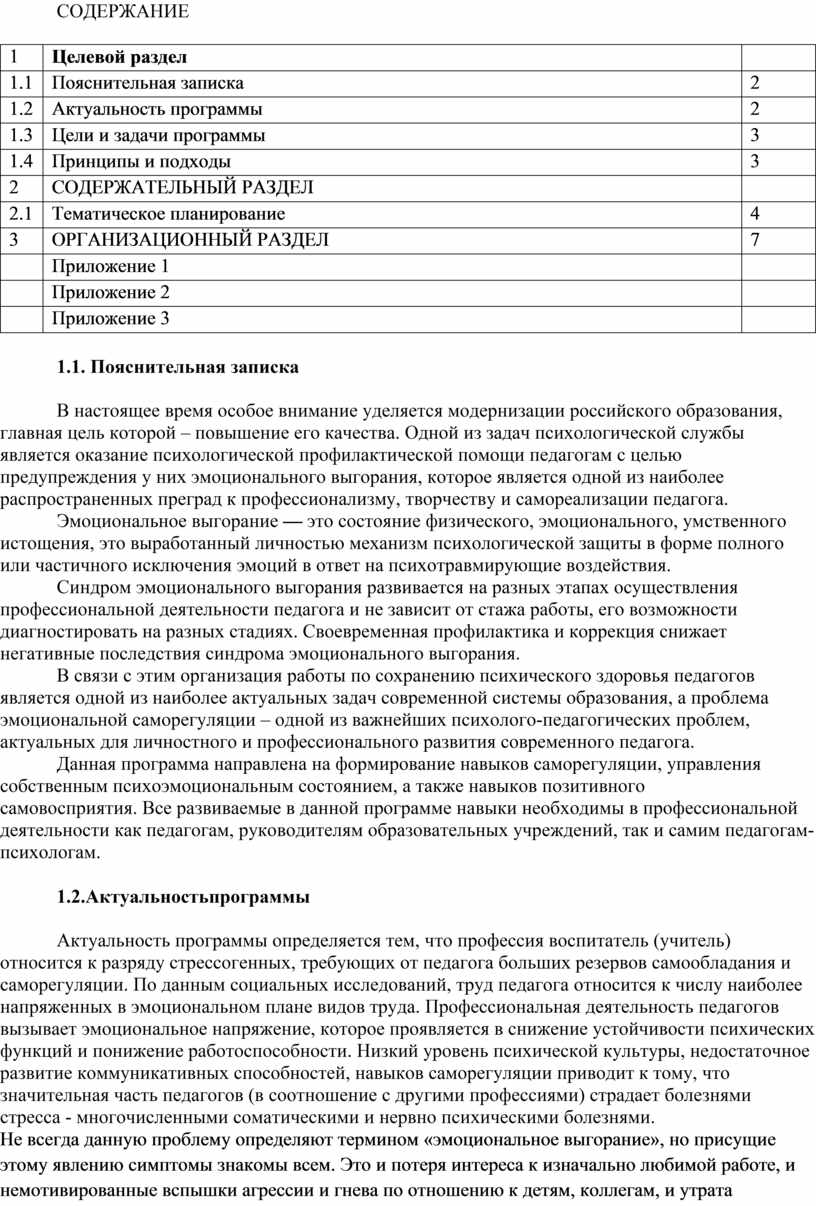 СОДЕРЖАНИЕ

| 1 | Целевой раздел | |
|---|---|---|
| 1.1 | Пояснительная записка | 2 |
| 1.2 | Актуальность программы | 2 |
| 1.3 | Цели и задачи программы | 3 |
| 1.4 | Принципы и подходы | 3 |
| 2 | СОДЕРЖАТЕЛЬНЫЙ РАЗДЕЛ | |
| 2.1 | Тематическое планирование | 4 |
| 3 | ОРГАНИЗАЦИОННЫЙ РАЗДЕЛ | 7 |
| | Приложение 1 | |
| | Приложение 2 | |
| | Приложение 3 | |

1.1. Пояснительная записка

В настоящее время особое внимание уделяется модернизации российского образования, главная цель которой – повышение его качества. Одной из задач психологической службы является оказание психологической профилактической помощи педагогам с целью предупреждения у них эмоционального выгорания, которое является одной из наиболее распространенных преград к профессионализму, творчеству и самореализации педагога.

Эмоциональное выгорание — это состояние физического, эмоционального, умственного истощения, это выработанный личностью механизм психологической защиты в форме полного или частичного исключения эмоций в ответ на психотравмирующие воздействия.

Синдром эмоционального выгорания развивается на разных этапах осуществления профессиональной деятельности педагога и не зависит от стажа работы, его возможности диагностировать на разных стадиях. Своевременная профилактика и коррекция снижает негативные последствия синдрома эмоционального выгорания.

В связи с этим организация работы по сохранению психического здоровья педагогов является одной из наиболее актуальных задач современной системы образования, а проблема эмоциональной саморегуляции – одной из важнейших психолого-педагогических проблем, актуальных для личностного и профессионального развития современного педагога.

Данная программа направлена на формирование навыков саморегуляции, управления собственным психоэмоциональным состоянием, а также навыков позитивного самовосприятия. Все развиваемые в данной программе навыки необходимы в профессиональной деятельности как педагогам, руководителям образовательных учреждений, так и самим педагогам-психологам.

1.2.Актуальностьпрограммы

Актуальность программы определяется тем, что профессия воспитатель (учитель) относится к разряду стрессогенных, требующих от педагога больших резервов самообладания и саморегуляции. По данным социальных исследований, труд педагога относится к числу наиболее напряженных в эмоциональном плане видов труда. Профессиональная деятельность педагогов вызывает эмоциональное напряжение, которое проявляется в снижение устойчивости психических функций и понижение работоспособности. Низкий уровень психической культуры, недостаточное развитие коммуникативных способностей, навыков саморегуляции приводит к тому, что значительная часть педагогов (в соотношение с другими профессиями) страдает болезнями стресса - многочисленными соматическими и нервно психическими болезнями.
Не всегда данную проблему определяют термином «эмоциональное выгорание», но присущие этому явлению симптомы знакомы всем. Это и потеря интереса к изначально любимой работе, и немотивированные вспышки агрессии и гнева по отношению к детям, коллегам, и утрата